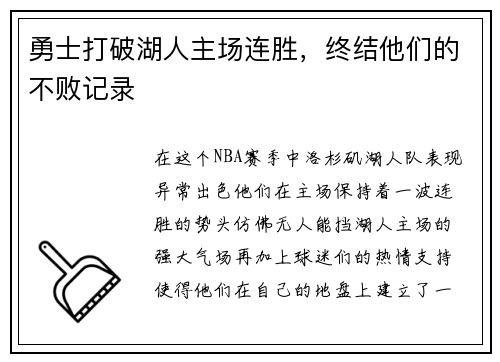 勇士打破湖人主场连胜，终结他们的不败记录

在这个NBA赛季中洛杉矶湖人队表现异常出色他们在主场保持着一波连胜的势头仿佛无人能挡湖人主场的强大气场再加上球迷们的热情支持使得他们在自己的地盘上建立了一